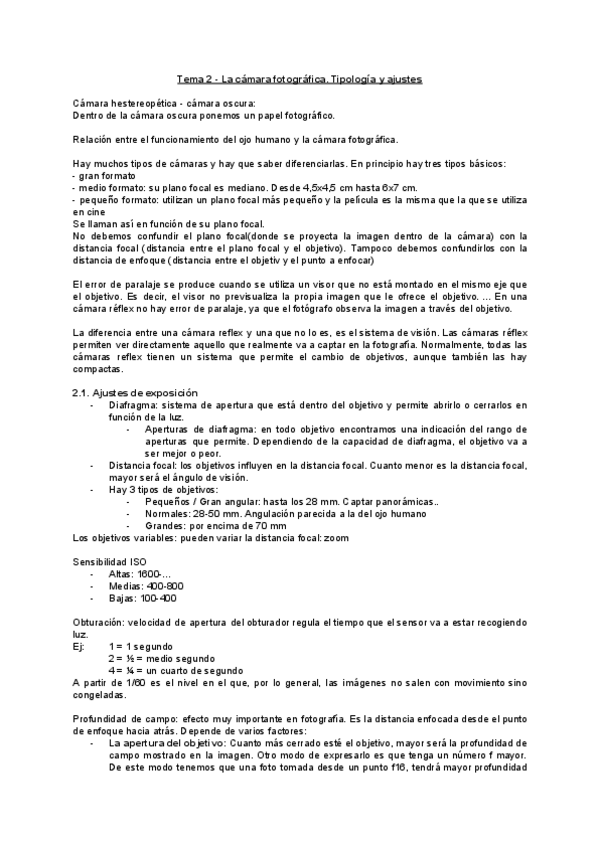 Tema 2 - La cámara fotográfica. Tipología y ajustes

Cámara hestereopética - cámara oscura:
Dentro de la cámara oscura ponemos un papel fotográfico.

Relación entre el funcionamiento del ojo humano y la cámara fotográfica.

Hay muchos tipos de cámaras y hay que saber diferenciarlas. En principio hay tres tipos básicos:
- gran formato
- medio formato: su plano focal es mediano. Desde 4,5x4,5 cm hasta 6x7 cm.
- pequeño formato: utilizan un plano focal más pequeño y la película es la misma que la que se utiliza en cine
Se llaman así en función de su plano focal.
No debemos confundir el plano focal(donde se proyecta la imagen dentro de la cámara) con la distancia focal (distancia entre el plano focal y el objetivo). Tampoco debemos confundirlos con la distancia de enfoque (distancia entre el objetiv y el punto a enfocar)

El error de paralaje se produce cuando se utiliza un visor que no está montado en el mismo eje que el objetivo. Es decir, el visor no previsualiza la propia imagen que le ofrece el objetivo. ... En una cámara réflex no hay error de paralaje, ya que el fotógrafo observa la imagen a través del objetivo.

La diferencia entre una cámara reflex y una que no lo es, es el sistema de visión. Las cámaras réflex permiten ver directamente aquello que realmente va a captar en la fotografía. Normalmente, todas las cámaras reflex tienen un sistema que permite el cambio de objetivos, aunque también las hay compactas.

2.1. Ajustes de exposición
- Diafragma: sistema de apertura que está dentro del objetivo y permite abrirlo o cerrarlos en función de la luz.
  - Aperturas de diafragma: en todo objetivo encontramos una indicación del rango de aperturas que permite. Dependiendo de la capacidad de diafragma, el objetivo va a ser mejor o peor.
- Distancia focal: los objetivos influyen en la distancia focal. Cuanto menor es la distancia focal, mayor será el ángulo de visión.
- Hay 3 tipos de objetivos:
  - Pequeños / Gran angular: hasta los 28 mm. Captar panorámicas..
  - Normales: 28-50 mm. Angulación parecida a la del ojo humano
  - Grandes: por encima de 70 mm
Los objetivos variables: pueden variar la distancia focal: zoom

Sensibilidad ISO
- Altas: 1600-...
- Medias: 400-800
- Bajas: 100-400

Obturación: velocidad de apertura del obturador regula el tiempo que el sensor va a estar recogiendo luz.
Ej: 1 = 1 segundo
2 = ½ = medio segundo
4 = ¼ = un cuarto de segundo
A partir de 1/60 es el nivel en el que, por lo general, las imágenes no salen con movimiento sino congeladas.

Profundidad de campo: efecto muy importante en fotografía. Es la distancia enfocada desde el punto de enfoque hacia atrás. Depende de varios factores:
- La apertura del objetivo: Cuanto más cerrado esté el objetivo, mayor será la profundidad de campo mostrado en la imagen. Otro modo de expresarlo es que tenga un número f mayor. De este modo tenemos que una foto tomada desde un punto f16, tendrá mayor profundidad